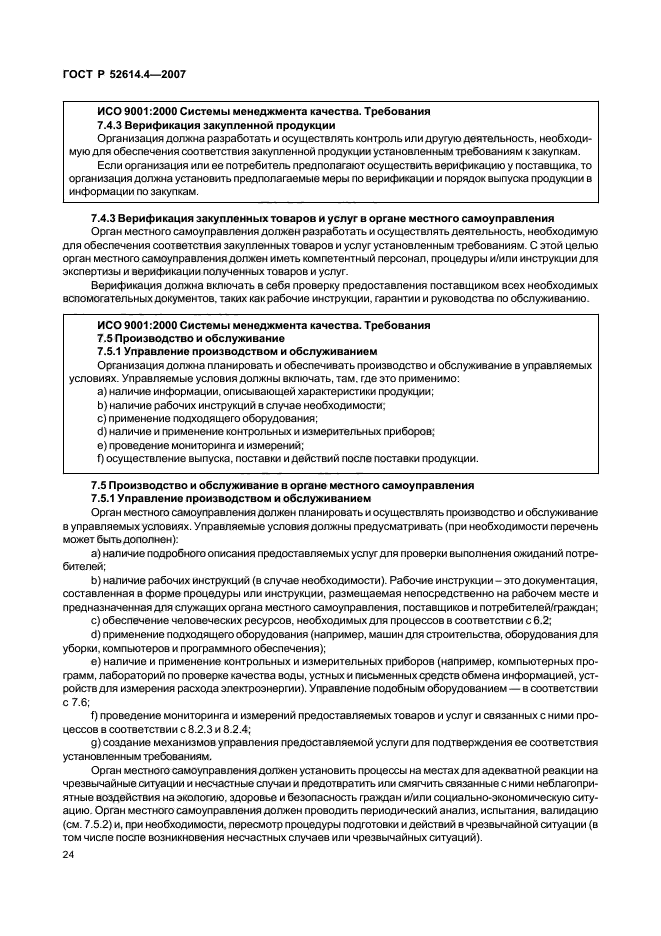 ГОСТ Р 52614.4—2007

ИСО 9001:2000 Системы менеджмента качества. Требования
7.4.3 Верификация закупленной продукции
Организация должна разработать и осуществлять контроль или другую деятельность, необходимую для обеспечения соответствия закупленной продукции установленным требованиям к закупкам.
Если организация или ее потребитель предполагают осуществить верификацию у поставщика, то организация должна установить предполагаемые меры по верификации и порядок выпуска продукции в информации по закупкам.

7.4.3 Верификация закупленных товаров и услуг в органе местного самоуправления
Орган местного самоуправления должен разработать и осуществлять деятельность, необходимую для обеспечения соответствия закупленных товаров и услуг установленным требованиям. С этой целью орган местного самоуправления должен иметь компетентный персонал, процедуры и/или инструкции для экспертизы и верификации полученных товаров и услуг.
Верификация должна включать в себя проверку предоставления поставщиком всех необходимых вспомогательных документов, таких как рабочие инструкции, гарантии и руководства по обслуживанию.

ИСО 9001:2000 Системы менеджмента качества. Требования
7.5 Производство и обслуживание
7.5.1 Управление производством и обслуживанием
Организация должна планировать и обеспечивать производство и обслуживание в управляемых условиях. Управляемые условия должны включать, там, где это применимо:
a) наличие информации, описывающей характеристики продукции;
b) наличие рабочих инструкций в случае необходимости;
c) применение подходящего оборудования;
d) наличие и применение контрольных и измерительных приборов;
e) проведение мониторинга и измерений;
f) осуществление выпуска, поставки и действий после поставки продукции.

7.5 Производство и обслуживание в органе местного самоуправления
7.5.1 Управление производством и обслуживанием
Орган местного самоуправления должен планировать и осуществлять производство и обслуживание в управляемых условиях. Управляемые условия должны предусматривать (при необходимости перечень может быть дополнен):
a) наличие подробного описания предоставляемых услуг для проверки выполнения ожиданий потребителей;
b) наличие рабочих инструкций (в случае необходимости). Рабочие инструкции – это документация, составленная в форме процедуры или инструкции, размещаемая непосредственно на рабочем месте и предназначенная для служащих органа местного самоуправления, поставщиков и потребителей/граждан;
c) обеспечение человеческих ресурсов, необходимых для процессов в соответствии с 6.2;
d) применение подходящего оборудования (например, машин для строительства, оборудования для уборки, компьютеров и программного обеспечения);
e) наличие и применение контрольных и измерительных приборов (например, компьютерных программ, лабораторий по проверке качества воды, устных и письменных средств обмена информацией, устройств для измерения расхода электроэнергии). Управление подобным оборудованием — в соответствии с 7.6;
f) проведение мониторинга и измерений предоставляемых товаров и услуг и связанных с ними процессов в соответствии с 8.2.3 и 8.2.4;
g) создание механизмов управления предоставляемой услуги для подтверждения ее соответствия установленным требованиям.
Орган местного самоуправления должен установить процессы на местах для адекватной реакции на чрезвычайные ситуации и несчастные случаи и предотвратить или смягчить связанные с ними неблагоприятные воздействия на экологию, здоровье и безопасность граждан и/или социально-экономическую ситуацию. Орган местного самоуправления должен проводить периодический анализ, испытания, валидацию (см. 7.5.2) и, при необходимости, пересмотр процедуры подготовки и действий в чрезвычайной ситуации (в том числе после возникновения несчастных случаев или чрезвычайных ситуаций).

24